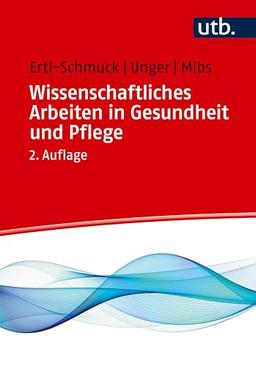 utb.

Ertl-Schmuck | Unger | Mibs

Wissenschaftliches Arbeiten in Gesundheit und Pflege

2. Auflage